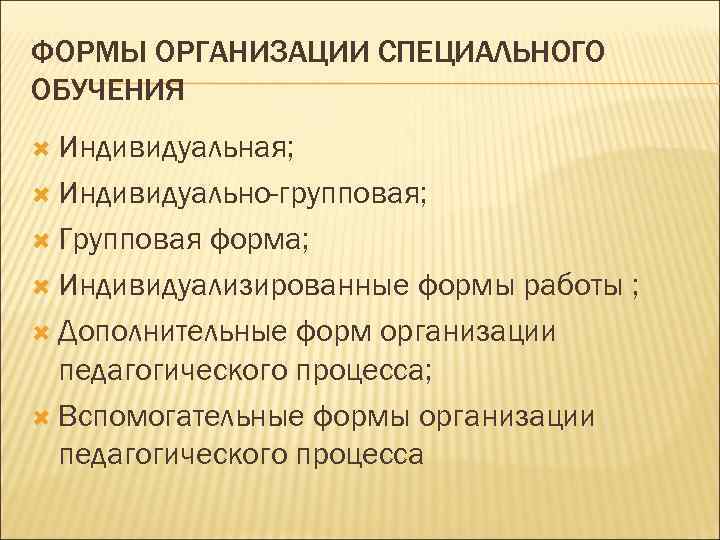 ФОРМЫ ОРГАНИЗАЦИИ СПЕЦИАЛЬНОГО ОБУЧЕНИЯ

Индивидуальная;
Индивидуально-групповая;
Групповая форма;
Индивидуализированные формы работы ;
Дополнительные форм организации педагогического процесса;
Вспомогательные формы организации педагогического процесса